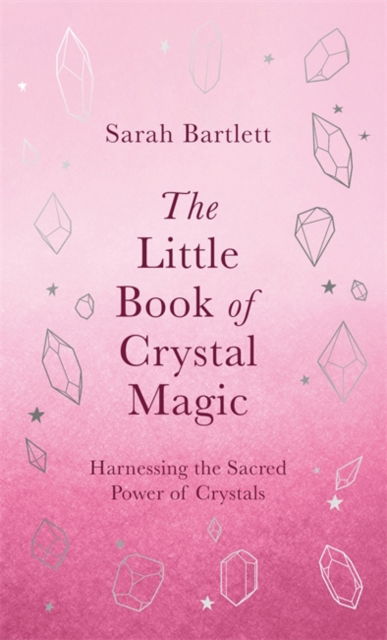 Sarah Bartlett

The Little Book of Crystal Magic

Harnessing the Sacred Power of Crystals